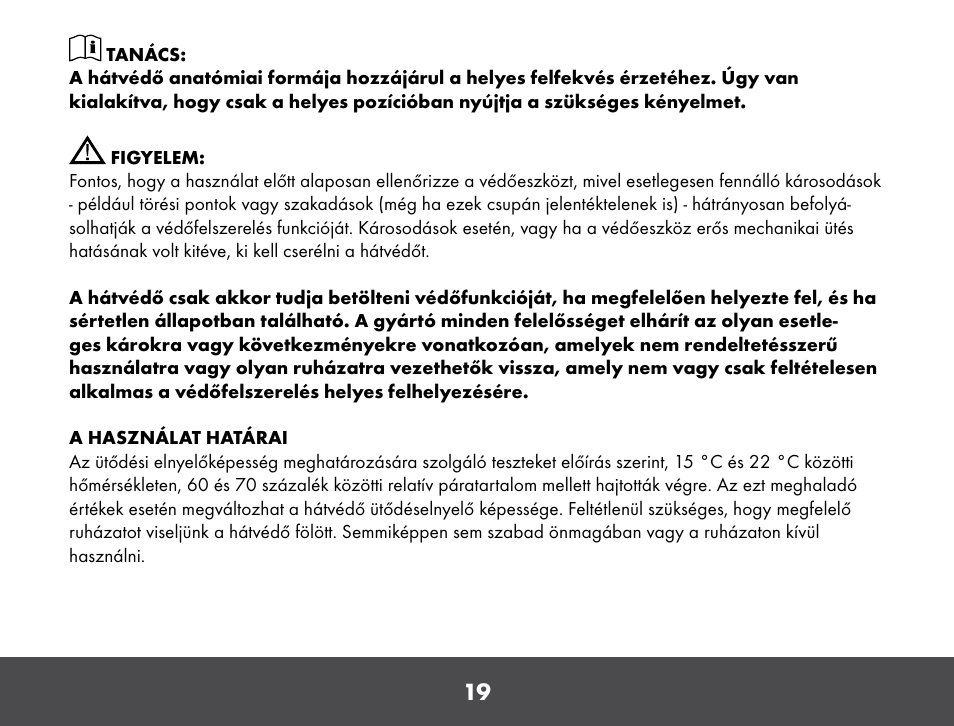 TANÁCS:
A hátvédő anatómiai formája hozzájárul a helyes felfekvés érzetéhez. Úgy van kialakítva, hogy csak a helyes pozícióban nyújtja a szükséges kényelmet.

FIGYELEM:
Fontos, hogy a használat előtt alaposan ellenőrizze a védőeszközt, mivel esetlegesen fennálló károsodások - például törési pontok vagy szakadások (még ha ezek csupán jelentéktelenek is) - hátrányosan befolyásolhatják a védőfelszerelés funkcióját. Károsodások esetén, vagy ha a védőeszköz erős mechanikai ütés hatásának volt kitéve, ki kell cserélni a hátvédőt.

A hátvédő csak akkor tudja betölteni védőfunkcióját, ha megfelelően helyezte fel, és ha sértetlen állapotban található. A gyártó minden felelősséget elhárít az olyan esetleges károkra vagy következményekre vonatkozóan, amelyek nem rendeltetésszerű használatra vagy olyan ruházatra vezethetők vissza, amely nem vagy csak feltételesen alkalmas a védőfelszerelés helyes felhelyezésére.

A HASZNÁLAT HATÁRAI
Az ütődési elnyelőképesség meghatározására szolgáló teszteket előírás szerint, 15 °C és 22 °C közötti hőmérsékleten, 60 és 70 százalék közötti relatív páratartalom mellett hajtották végre. Az ezt meghaladó értékek esetén megváltozhat a hátvédő ütődéselnyelő képessége. Feltétlenül szükséges, hogy megfelelő ruházatot viseljünk a hátvédő fölött. Semmiképpen sem szabad önmagában vagy a ruházaton kívül használni.

19